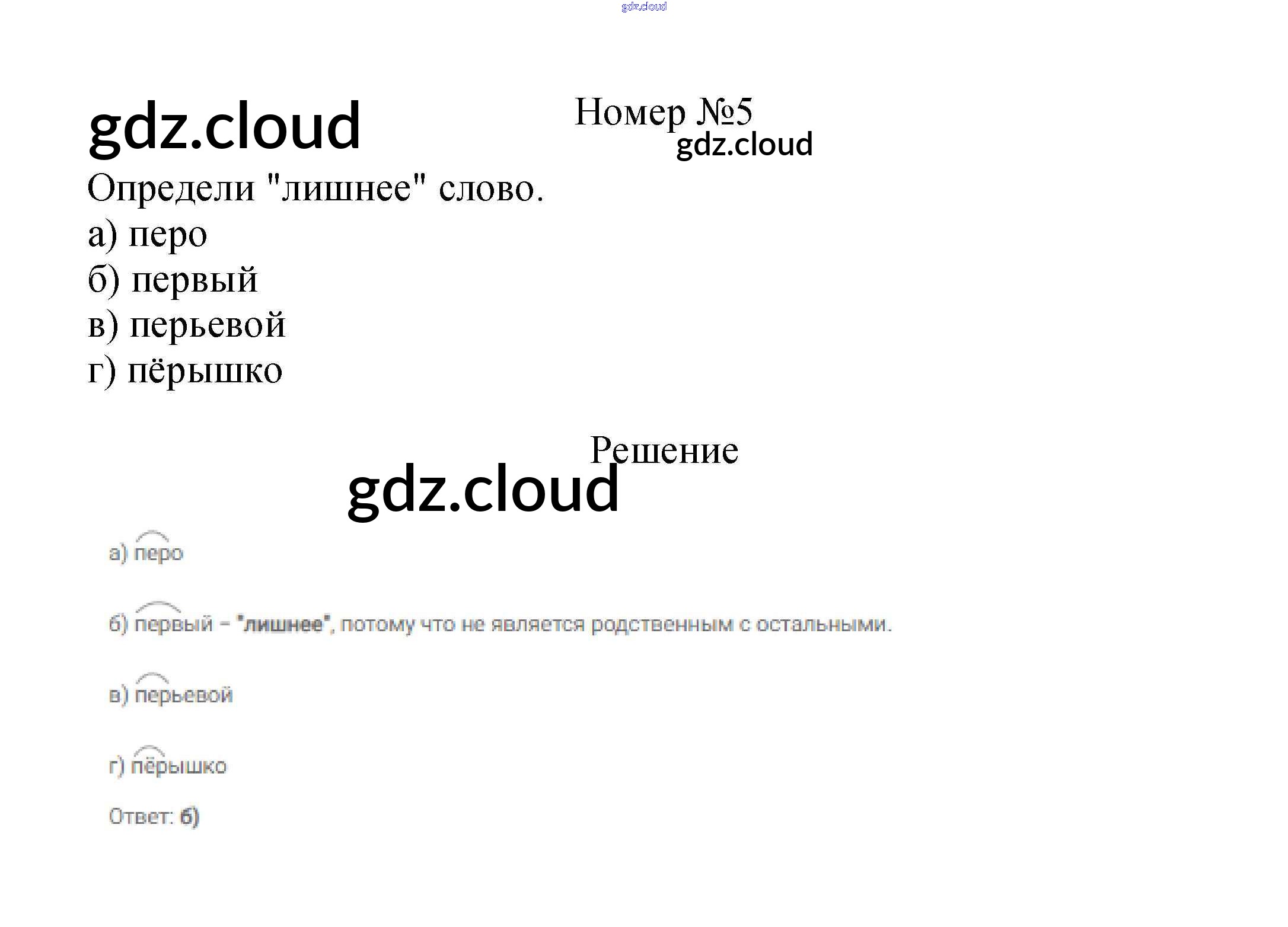 Номер №5

Определи "лишнее" слово.

а) перо
б) первый
в) перьевой
г) пёрышко

Решение

а) перо

б) первый – "лишнее", потому что не является родственным с остальными.

в) перьевой

г) пёрышко

Ответ: б)

gdz.cloud